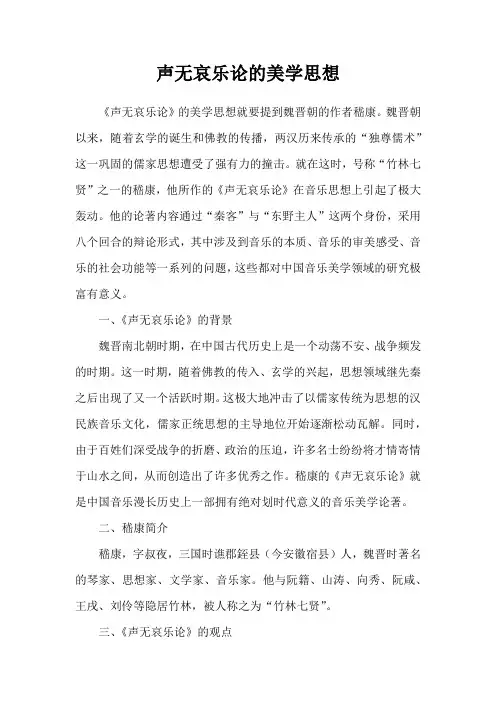 声无哀乐论的美学思想

《声无哀乐论》的美学思想就要提到魏晋朝的作者嵇康。魏晋朝以来，随着玄学的诞生和佛教的传播，两汉历来传承的“独尊儒术”这一巩固的儒家思想遭受了强有力的撞击。就在这时，号称“竹林七贤”之一的嵇康，他所作的《声无哀乐论》在音乐思想上引起了极大轰动。他的论著内容通过“秦客”与“东野主人”这两个身份，采用八个回合的辩论形式，其中涉及到音乐的本质、音乐的审美感受、音乐的社会功能等一系列的问题，这些都对中国音乐美学领域的研究极富有意义。

一、《声无哀乐论》的背景

魏晋南北朝时期，在中国古代历史上是一个动荡不安、战争频发的时期。这一时期，随着佛教的传入、玄学的兴起，思想领域继先秦之后出现了又一个活跃时期。这极大地冲击了以儒家传统为思想的汉民族音乐文化，儒家正统思想的主导地位开始逐渐松动瓦解。同时，由于百姓们深受战争的折磨、政治的压迫，许多名士纷纷将才情寄情于山水之间，从而创造出了许多优秀之作。嵇康的《声无哀乐论》就是中国音乐漫长历史上一部拥有绝对划时代意义的音乐美学论著。

二、嵇康简介

嵇康，字叔夜，三国时谯郡銍县（今安徽宿县）人，魏晋时著名的琴家、思想家、文学家、音乐家。他与阮籍、山涛、向秀、阮咸、王戎、刘伶等隐居竹林，被人称之为“竹林七贤”。

三、《声无哀乐论》的观点